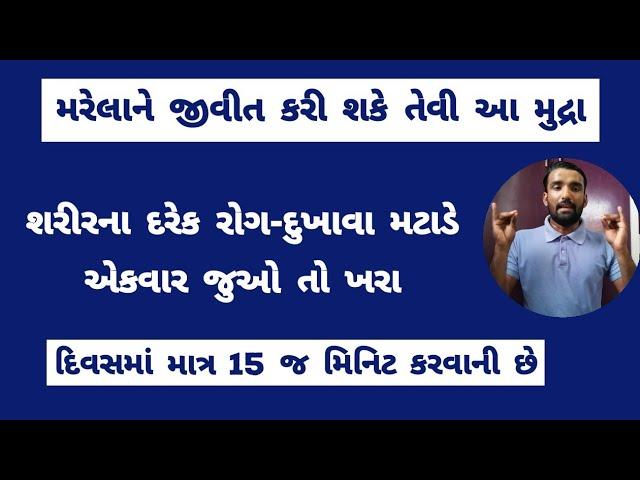 મરેલાને જીવીત કરી શકે તેવી આ મુદ્રા

શરીરના દરેક રોગ-દુખાવા મટાડે
એકવાર જુઓ તો ખરા

દિવસમાં માત્ર 15 જ મિનિટ કરવાની છે